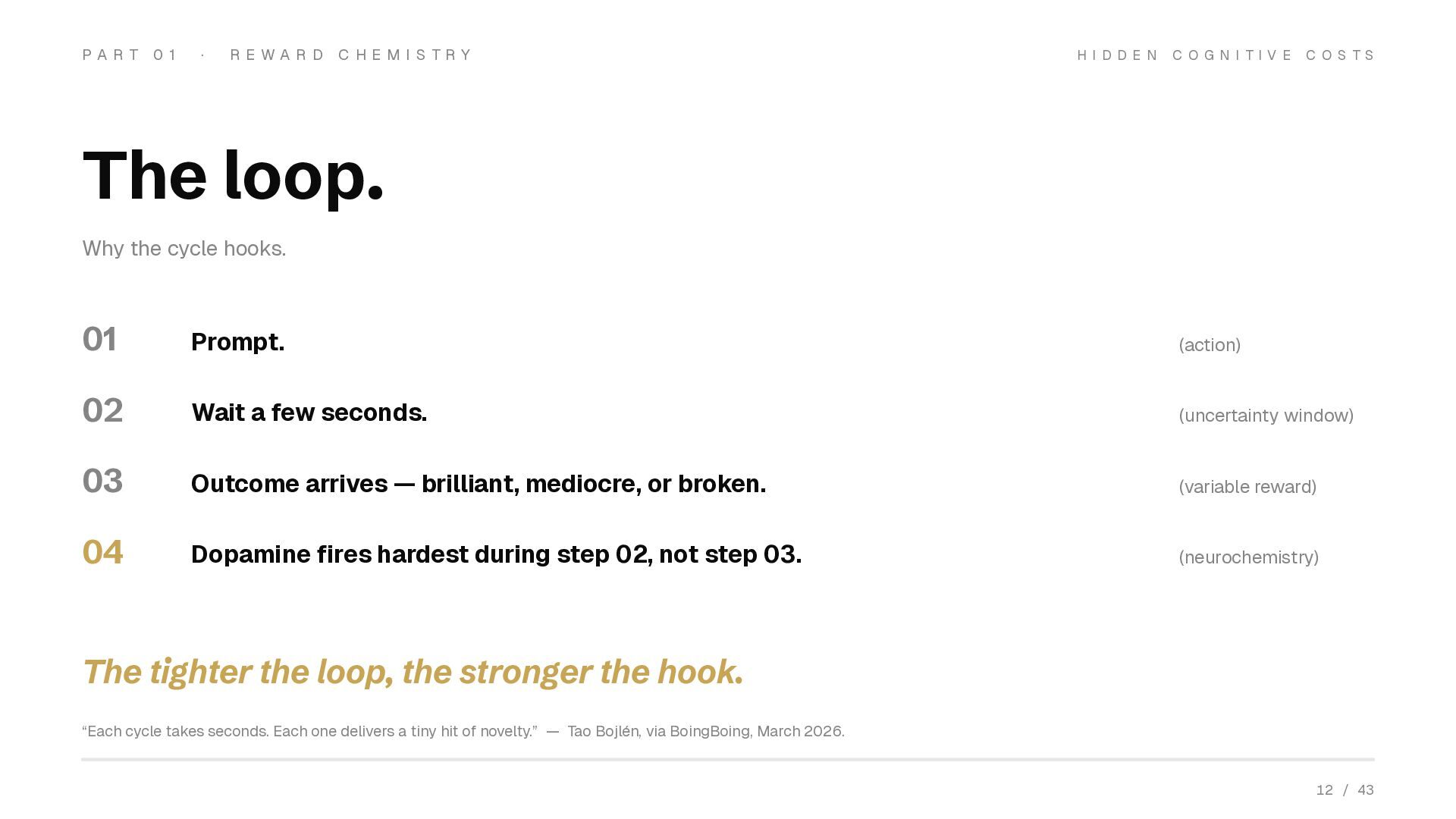 PART 01 · REWARD CHEMISTRY

HIDDEN COGNITIVE COSTS

The loop.

Why the cycle hooks.

01 Prompt. (action)

02 Wait a few seconds. (uncertainty window)

03 Outcome arrives — brilliant, mediocre, or broken. (variable reward)

04 Dopamine fires hardest during step 02, not step 03. (neurochemistry)

The tighter the loop, the stronger the hook.

"Each cycle takes seconds. Each one delivers a tiny hit of novelty." — Tao Bojlén, via BoingBoing, March 2026.

12 / 43